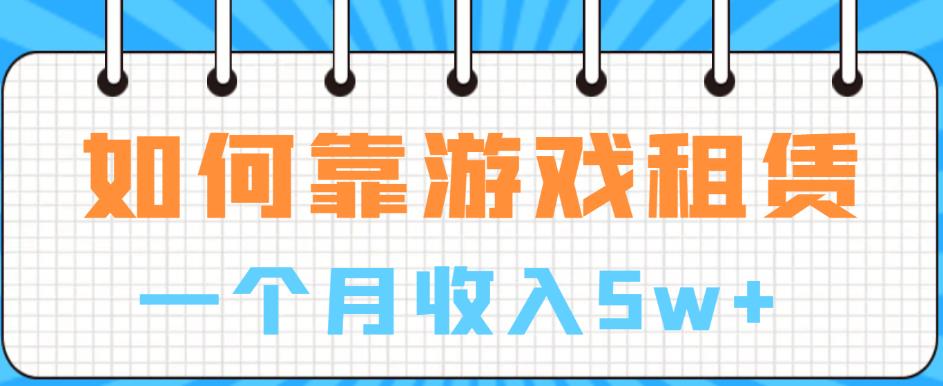 如何靠游戏租赁

一个月收入5w+